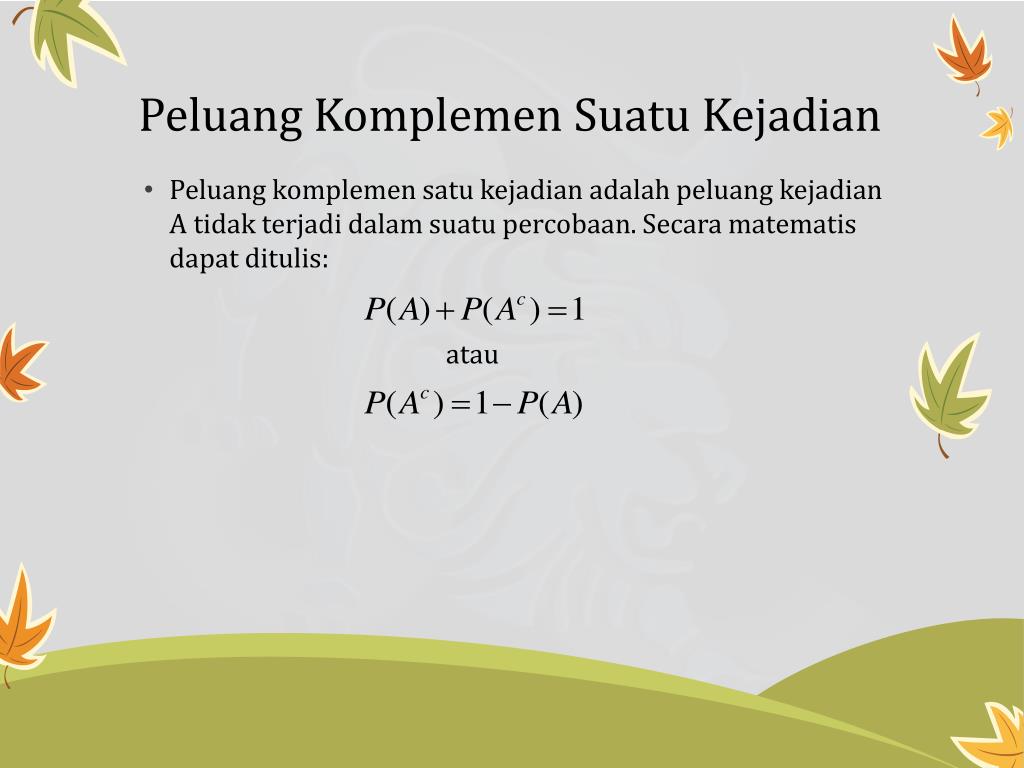 Peluang Komplemen Suatu Kejadian

• Peluang komplemen satu kejadian adalah peluang kejadian A tidak terjadi dalam suatu percobaan. Secara matematis dapat ditulis:

$P(A) + P(A^c) = 1$

atau

$P(A^c) = 1 - P(A)$